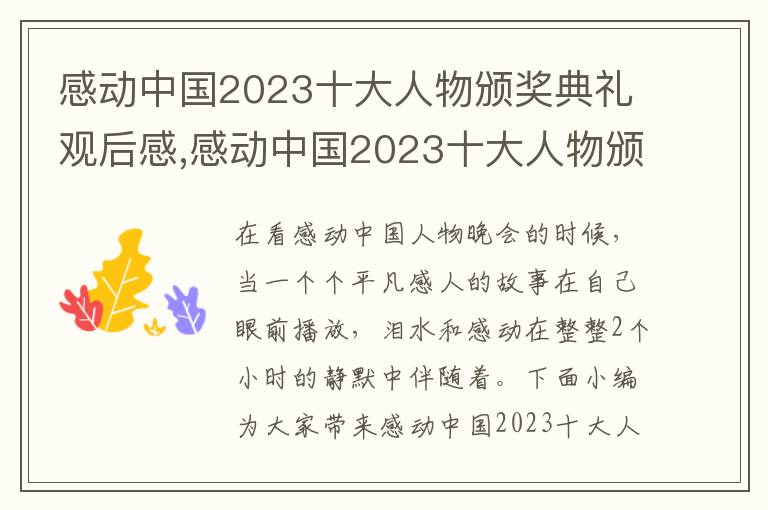 感动中国2023十大人物颁奖典礼观后感,感动中国2023十大人物颁

在看感动中国人物晚会的时候，当一个个平凡感人的故事在自己眼前播放，泪水和感动在整整2个小时的静默中伴随着。下面小编为大家带来感动中国2023十大人